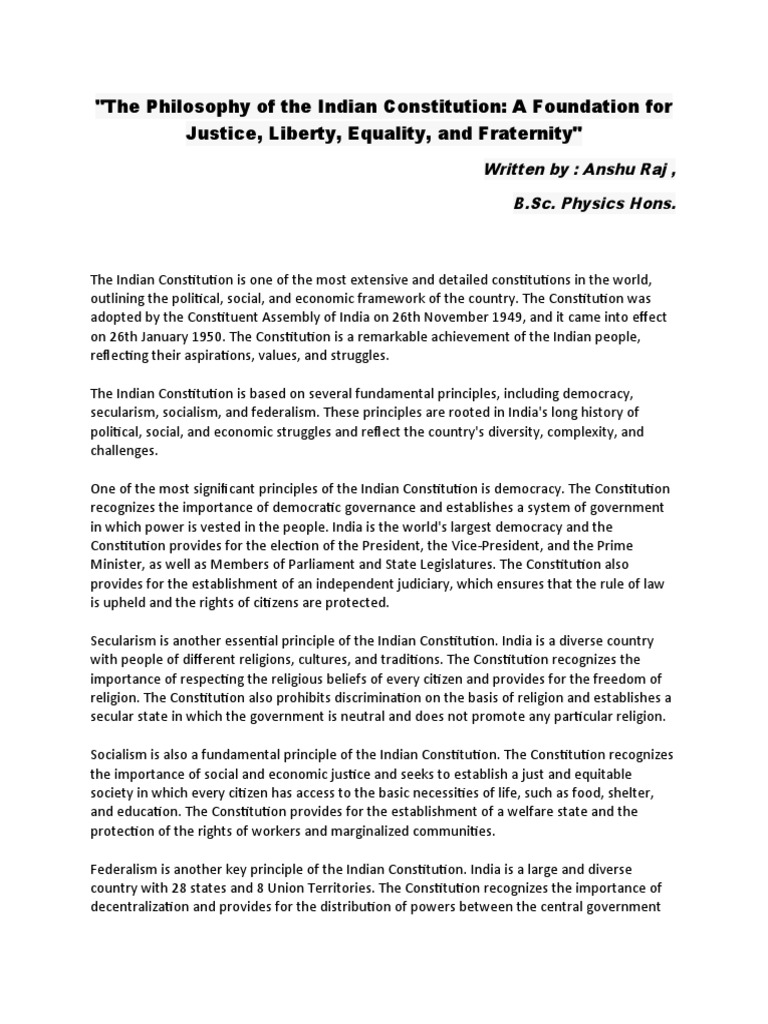 "The Philosophy of the Indian Constitution: A Foundation for Justice, Liberty, Equality, and Fraternity"

Written by : Anshu Raj ,

B.Sc. Physics Hons.

The Indian Constitution is one of the most extensive and detailed constitutions in the world, outlining the political, social, and economic framework of the country. The Constitution was adopted by the Constituent Assembly of India on 26th November 1949, and it came into effect on 26th January 1950. The Constitution is a remarkable achievement of the Indian people, reflecting their aspirations, values, and struggles.

The Indian Constitution is based on several fundamental principles, including democracy, secularism, socialism, and federalism. These principles are rooted in India's long history of political, social, and economic struggles and reflect the country's diversity, complexity, and challenges.

One of the most significant principles of the Indian Constitution is democracy. The Constitution recognizes the importance of democratic governance and establishes a system of government in which power is vested in the people. India is the world's largest democracy and the Constitution provides for the election of the President, the Vice-President, and the Prime Minister, as well as Members of Parliament and State Legislatures. The Constitution also provides for the establishment of an independent judiciary, which ensures that the rule of law is upheld and the rights of citizens are protected.

Secularism is another essential principle of the Indian Constitution. India is a diverse country with people of different religions, cultures, and traditions. The Constitution recognizes the importance of respecting the religious beliefs of every citizen and provides for the freedom of religion. The Constitution also prohibits discrimination on the basis of religion and establishes a secular state in which the government is neutral and does not promote any particular religion.

Socialism is also a fundamental principle of the Indian Constitution. The Constitution recognizes the importance of social and economic justice and seeks to establish a just and equitable society in which every citizen has access to the basic necessities of life, such as food, shelter, and education. The Constitution provides for the establishment of a welfare state and the protection of the rights of workers and marginalized communities.

Federalism is another key principle of the Indian Constitution. India is a large and diverse country with 28 states and 8 Union Territories. The Constitution recognizes the importance of decentralization and provides for the distribution of powers between the central government